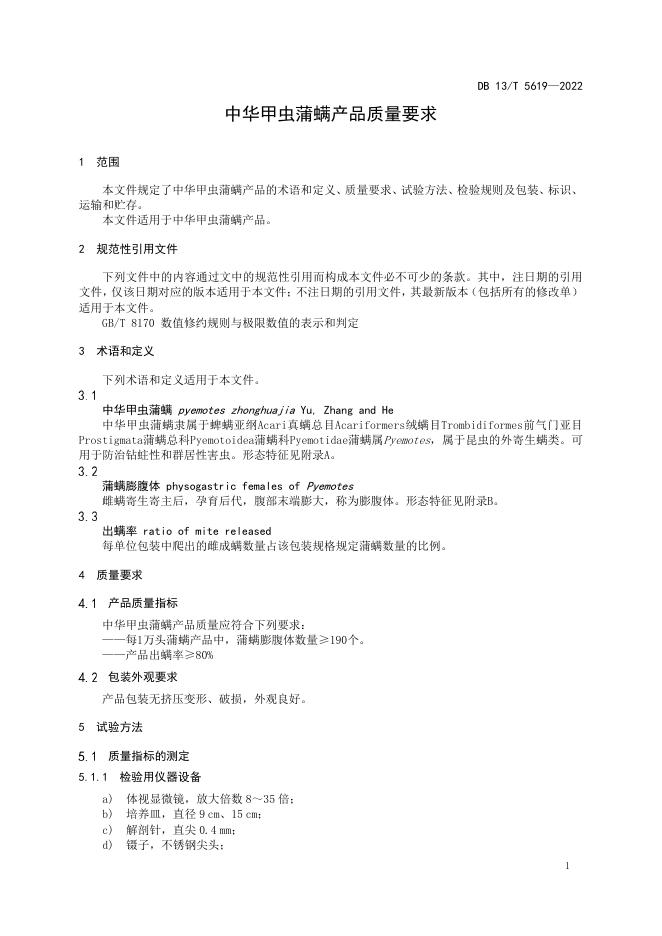 DB 13/T 5619—2022

中华甲虫蒲螨产品质量要求

1 范围

本文件规定了中华甲虫蒲螨产品的术语和定义、质量要求、试验方法、检验规则及包装、标识、运输和贮存。
本文件适用于中华甲虫蒲螨产品。

2 规范性引用文件

下列文件中的内容通过文中的规范性引用而构成本文件必不可少的条款。其中，注日期的引用文件，仅该日期对应的版本适用于本文件；不注日期的引用文件，其最新版本（包括所有的修改单）适用于本文件。
GB/T 8170 数值修约规则与极限数值的表示和判定

3 术语和定义

下列术语和定义适用于本文件。

3.1
中华甲虫蒲螨 pyemotes zhonghuajia Yu, Zhang and He
中华甲虫蒲螨隶属于蜱螨亚纲Acari真螨总目Acariformers绒螨目Trombidiformes前气门亚目Prostigmata蒲螨总科Pyemotoidea蒲螨科Pyemotidae蒲螨属Pyemotes，属于昆虫的外寄生螨类。可用于防治钻蛀性和群居性害虫。形态特征见附录A。

3.2
蒲螨膨腹体 physogastric females of Pyemotes
雌螨寄生寄主后，孕育后代，腹部末端膨大，称为膨腹体。形态特征见附录B。

3.3
出螨率 ratio of mite released
每单位包装中爬出的雌成螨数量占该包装规格规定蒲螨数量的比例。

4 质量要求

4.1 产品质量指标
中华甲虫蒲螨产品质量应符合下列要求：
——每1万头蒲螨产品中，蒲螨膨腹体数量≥190个。
——产品出螨率≥80%

4.2 包装外观要求
产品包装无挤压变形、破损，外观良好。

5 试验方法

5.1 质量指标的测定

5.1.1 检验用仪器设备
a) 体视显微镜，放大倍数 8～35 倍；
b) 培养皿，直径 9 cm、15 cm；
c) 解剖针，直尖 0.4 mm；
d) 镊子，不锈钢尖头；

1